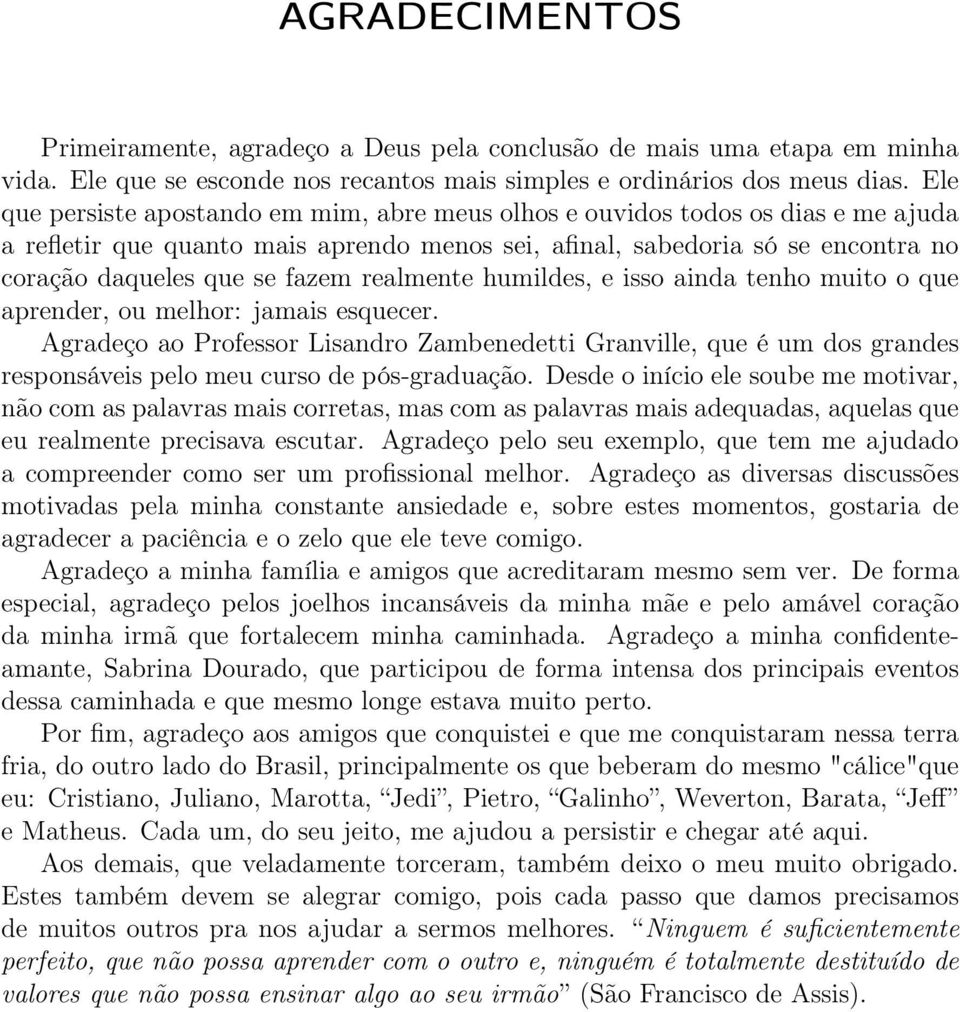 AGRADECIMENTOS

Primeiramente, agradeço a Deus pela conclusão de mais uma etapa em minha vida. Ele que se esconde nos recantos mais simples e ordinários dos meus dias. Ele que persiste apostando em mim, abre meus olhos e ouvidos todos os dias e me ajuda a refletir que quanto mais aprendo menos sei, afinal, sabedoria só se encontra no coração daqueles que se fazem realmente humildes, e isso ainda tenho muito o que aprender, ou melhor: jamais esquecer.

Agradeço ao Professor Lisandro Zambenedetti Granville, que é um dos grandes responsáveis pelo meu curso de pós-graduação. Desde o início ele soube me motivar, não com as palavras mais corretas, mas com as palavras mais adequadas, aquelas que eu realmente precisava escutar. Agradeço pelo seu exemplo, que tem me ajudado a compreender como ser um profissional melhor. Agradeço as diversas discussões motivadas pela minha constante ansiedade e, sobre estes momentos, gostaria de agradecer a paciência e o zelo que ele teve comigo.

Agradeço a minha família e amigos que acreditaram mesmo sem ver. De forma especial, agradeço pelos joelhos incansáveis da minha mãe e pelo amável coração da minha irmã que fortalecem minha caminhada. Agradeço a minha confidente-amante, Sabrina Dourado, que participou de forma intensa dos principais eventos dessa caminhada e que mesmo longe estava muito perto.

Por fim, agradeço aos amigos que conquistei e que me conquistaram nessa terra fria, do outro lado do Brasil, principalmente os que beberam do mesmo "cálice"que eu: Cristiano, Juliano, Marotta, “Jedi”, Pietro, “Galinho”, Weverton, Barata, “Jeff” e Matheus. Cada um, do seu jeito, me ajudou a persistir e chegar até aqui.

Aos demais, que veladamente torceram, também deixo o meu muito obrigado. Estes também devem se alegrar comigo, pois cada passo que damos precisamos de muitos outros pra nos ajudar a sermos melhores. “Ninguem é suficientemente perfeito, que não possa aprender com o outro e, ninguém é totalmente destituído de valores que não possa ensinar algo ao seu irmão” (São Francisco de Assis).